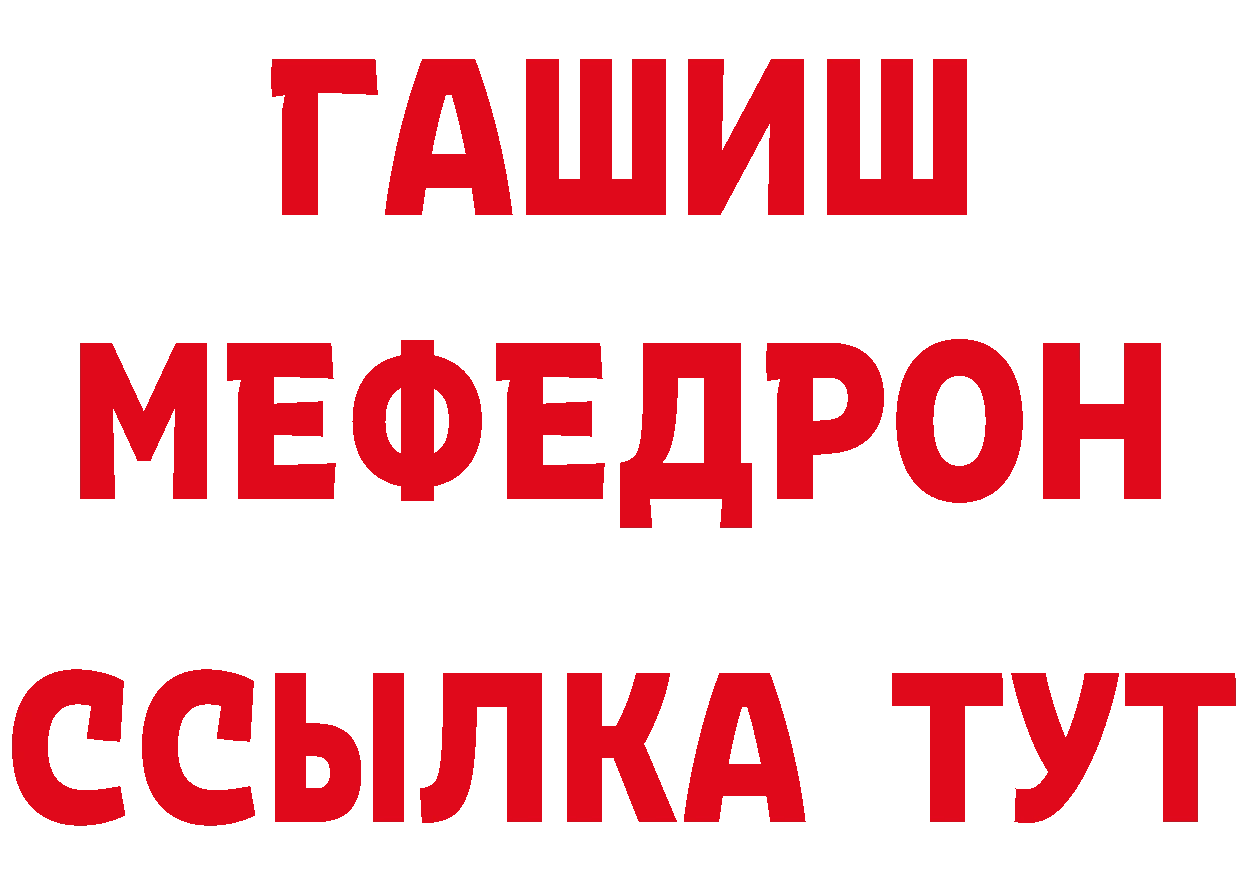 ГАШИШ
МЕФЕДРОН
ССЫЛКА ТУТ